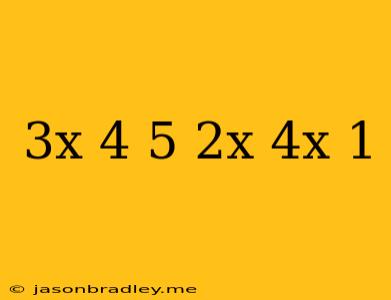 3x 4 5 2x 4x 1

© jasonbradley.me